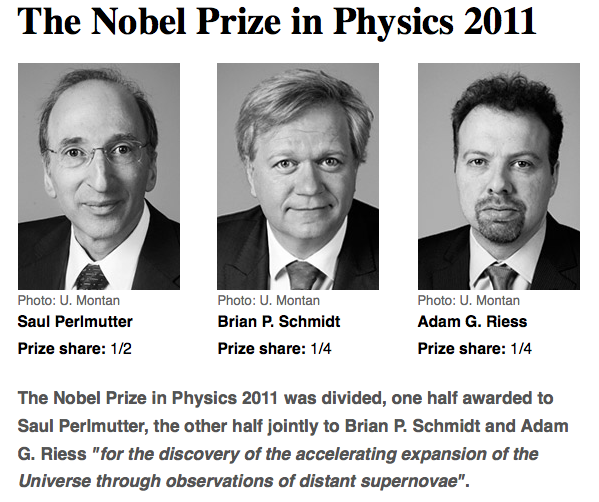 The Nobel Prize in Physics 2011

Photo: U. Montan
Saul Perlmutter
Prize share: 1/2

Photo: U. Montan
Brian P. Schmidt
Prize share: 1/4

Photo: U. Montan
Adam G. Riess
Prize share: 1/4

The Nobel Prize in Physics 2011 was divided, one half awarded to Saul Perlmutter, the other half jointly to Brian P. Schmidt and Adam G. Riess "for the discovery of the accelerating expansion of the Universe through observations of distant supernovae".